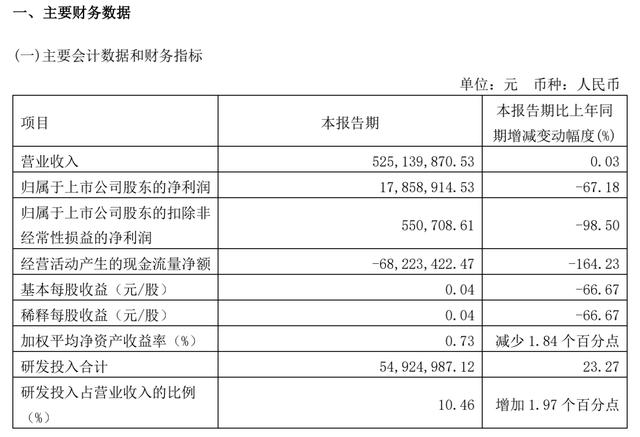 一、主要财务数据

(一)主要会计数据和财务指标

单位：元 币种：人民币

| 项目 | 本报告期 | 本报告期比上年同期增减变动幅度(%) |
|---|---|---|
| 营业收入 | 525,139,870.53 | 0.03 |
| 归属于上市公司股东的净利润 | 17,858,914.53 | -67.18 |
| 归属于上市公司股东的扣除非经常性损益的净利润 | 550,708.61 | -98.50 |
| 经营活动产生的现金流量净额 | -68,223,422.47 | -164.23 |
| 基本每股收益（元/股） | 0.04 | -66.67 |
| 稀释每股收益（元/股） | 0.04 | -66.67 |
| 加权平均净资产收益率（%） | 0.73 | 减少 1.84 个百分点 |
| 研发投入合计 | 54,924,987.12 | 23.27 |
| 研发投入占营业收入的比例（%） | 10.46 | 增加 1.97 个百分点 |